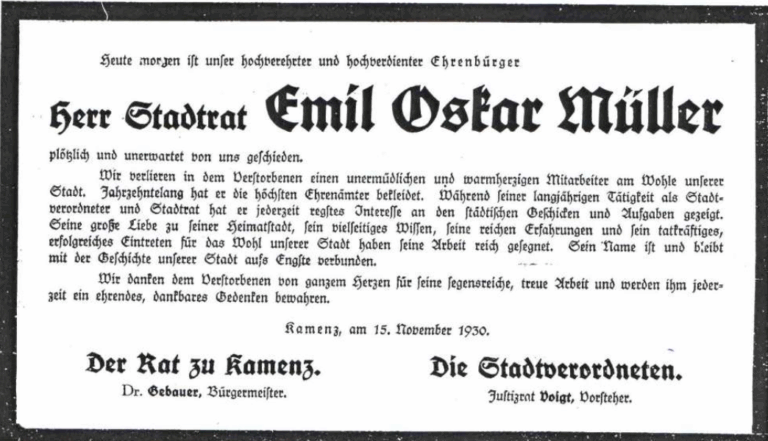 Heute morgen ist unser hochverehrter und hochverdienter Ehrenbürger

Herr Stadtrat Emil Oskar Müller

plötzlich und unerwartet von uns geschieden.

Wir verlieren in dem Verstorbenen einen unermüdlichen und warmherzigen Mitarbeiter am Wohle unserer Stadt. Jahrzehntelang hat er die höchsten Ehrenämter bekleidet. Während seiner langjährigen Tätigkeit als Stadtverordneter und Stadtrat hat er jederzeit regstes Interesse an den städtischen Geschicken und Aufgaben gezeigt. Seine große Liebe zu seiner Heimatstadt, sein vielseitiges Wissen, seine reichen Erfahrungen und sein tatkräftiges, erfolgreiches Eintreten für das Wohl unserer Stadt haben seine Arbeit reich gesegnet. Sein Name ist und bleibt mit der Geschichte unserer Stadt aufs Engste verbunden.

Wir danken dem Verstorbenen von ganzem Herzen für seine segensreiche, treue Arbeit und werden ihm jederzeit ein ehrendes, dankbares Gedenken bewahren.

Kamenz, am 15. November 1930.

Der Rat zu Kamenz.
Dr. Gebauer, Bürgermeister.

Die Stadtverordneten.
Justizrat Voigt, Vorsteher.